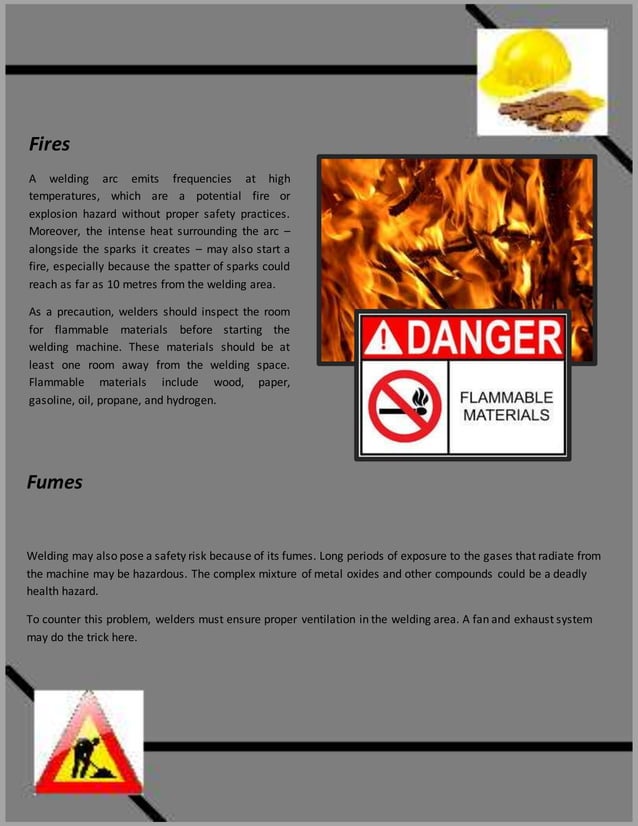 Fires

A welding arc emits frequencies at high temperatures, which are a potential fire or explosion hazard without proper safety practices. Moreover, the intense heat surrounding the arc – alongside the sparks it creates – may also start a fire, especially because the spatter of sparks could reach as far as 10 metres from the welding area.

As a precaution, welders should inspect the room for flammable materials before starting the welding machine. These materials should be at least one room away from the welding space. Flammable materials include wood, paper, gasoline, oil, propane, and hydrogen.

DANGER

FLAMMABLE MATERIALS

Fumes

Welding may also pose a safety risk because of its fumes. Long periods of exposure to the gases that radiate from the machine may be hazardous. The complex mixture of metal oxides and other compounds could be a deadly health hazard.

To counter this problem, welders must ensure proper ventilation in the welding area. A fan and exhaust system may do the trick here.